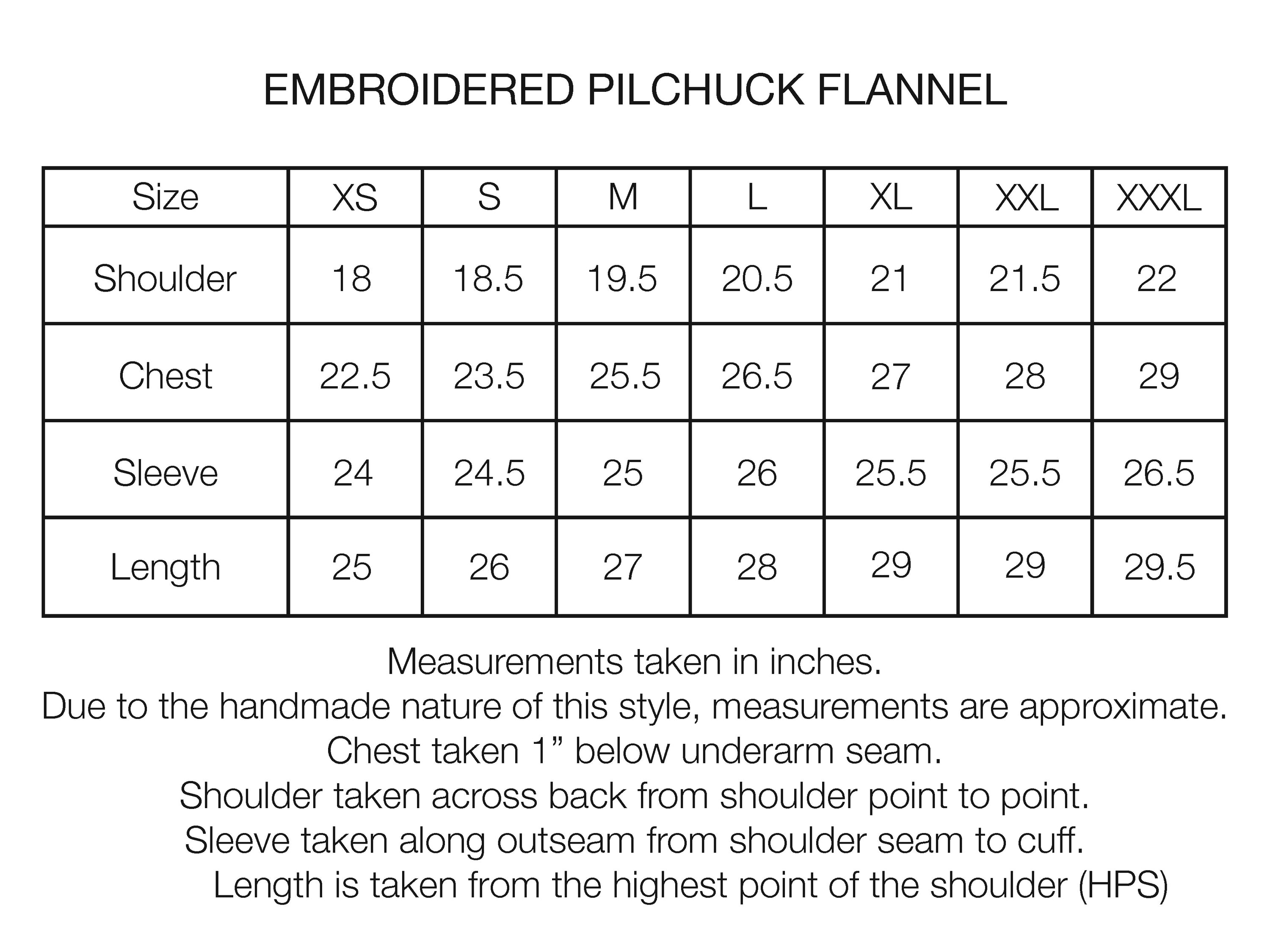 EMBROIDERED PILCHUCK FLANNEL

| Size | XS | S | M | L | XL | XXL | XXXL |
|---|---|---|---|---|---|---|---|
| Shoulder | 18 | 18.5 | 19.5 | 20.5 | 21 | 21.5 | 22 |
| Chest | 22.5 | 23.5 | 25.5 | 26.5 | 27 | 28 | 29 |
| Sleeve | 24 | 24.5 | 25 | 26 | 25.5 | 25.5 | 26.5 |
| Length | 25 | 26 | 27 | 28 | 29 | 29 | 29.5 |

Measurements taken in inches.
Due to the handmade nature of this style, measurements are approximate.
Chest taken 1” below underarm seam.
Shoulder taken across back from shoulder point to point.
Sleeve taken along outseam from shoulder seam to cuff.
Length is taken from the highest point of the shoulder (HPS)